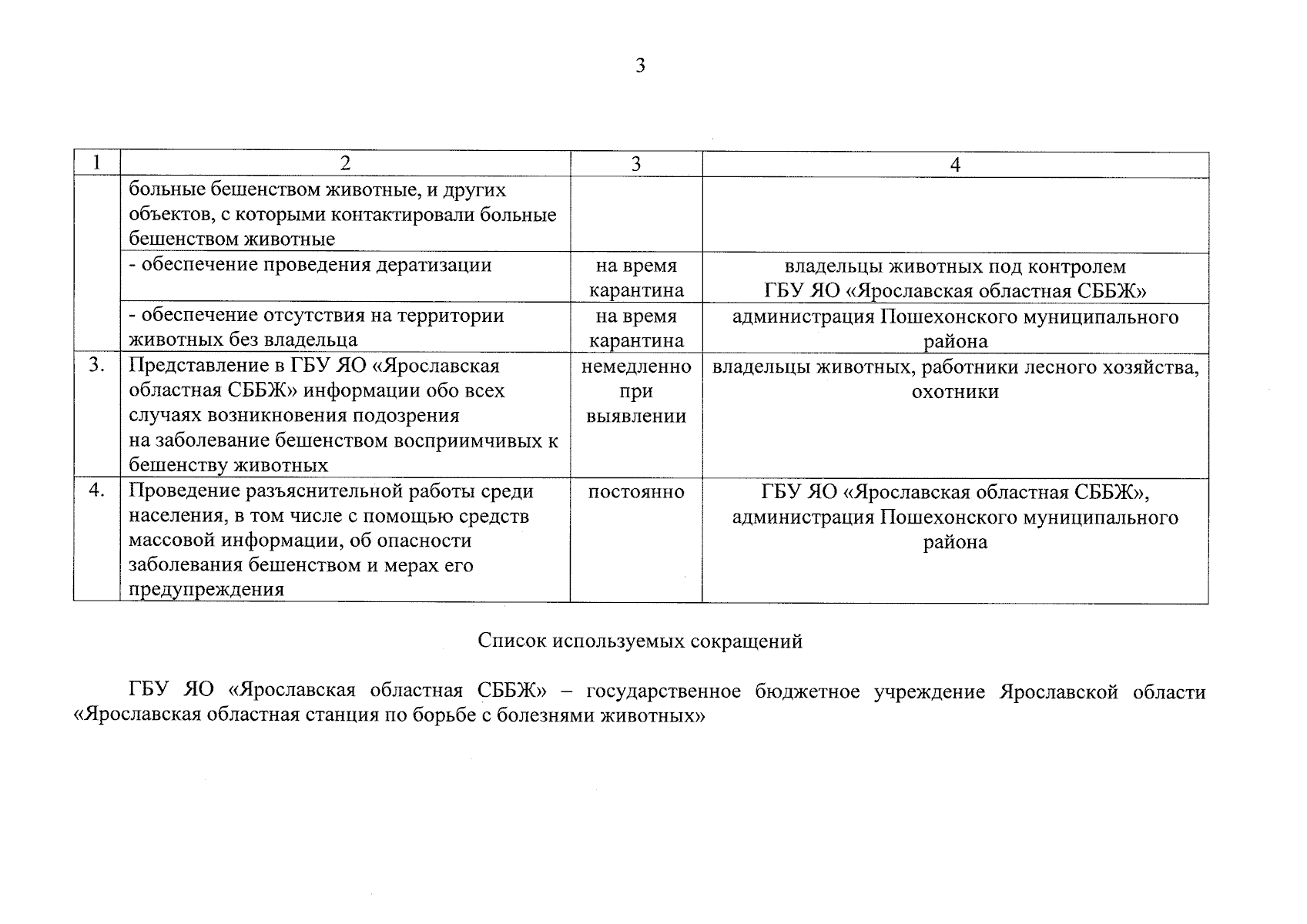 3

| 1 | 2 | 3 | 4 |
|---|---|---|---|
| | больные бешенством животные, и других объектов, с которыми контактировали больные бешенством животные | | |
| | - обеспечение проведения дератизации | на время карантина | владельцы животных под контролем ГБУ ЯО «Ярославская областная СББЖ» |
| | - обеспечение отсутствия на территории животных без владельца | на время карантина | администрация Пошехонского муниципального района |
| 3. | Представление в ГБУ ЯО «Ярославская областная СББЖ» информации обо всех случаях возникновения подозрения на заболевание бешенством восприимчивых к бешенству животных | немедленно при выявлении | владельцы животных, работники лесного хозяйства, охотники |
| 4. | Проведение разъяснительной работы среди населения, в том числе с помощью средств массовой информации, об опасности заболевания бешенством и мерах его предупреждения | постоянно | ГБУ ЯО «Ярославская областная СББЖ», администрация Пошехонского муниципального района |

Список используемых сокращений

ГБУ ЯО «Ярославская областная СББЖ» – государственное бюджетное учреждение Ярославской области «Ярославская областная станция по борьбе с болезнями животных»